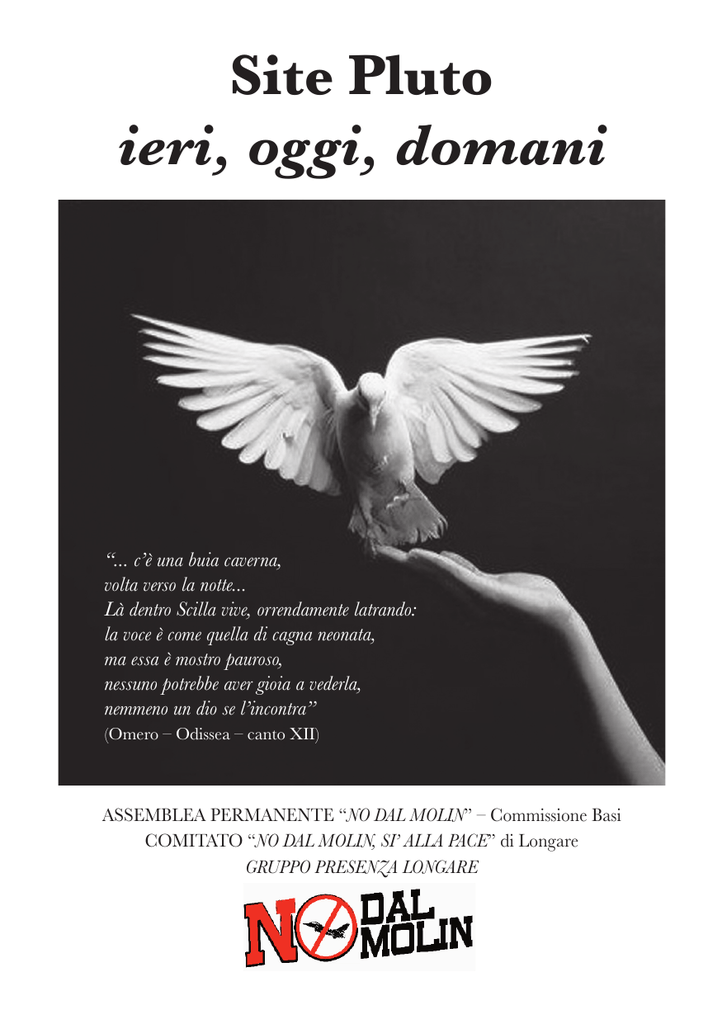 Site Pluto
ieri, oggi, domani

"... c'è una buia caverna,
volta verso la notte...
Là dentro Scilla vive, orrendamente latrando:
la voce è come quella di cagna neonata,
ma essa è mostro pauroso,
nessuno potrebbe aver gioia a vederla,
nemmeno un dio se l'incontra"
(Omero – Odissea – canto XII)

ASSEMBLEA PERMANENTE "NO DAL MOLIN" – Commissione Basi
COMITATO "NO DAL MOLIN, SI' ALLA PACE" di Longare
GRUPPO PRESENZA LONGARE

NO DAL MOLIN